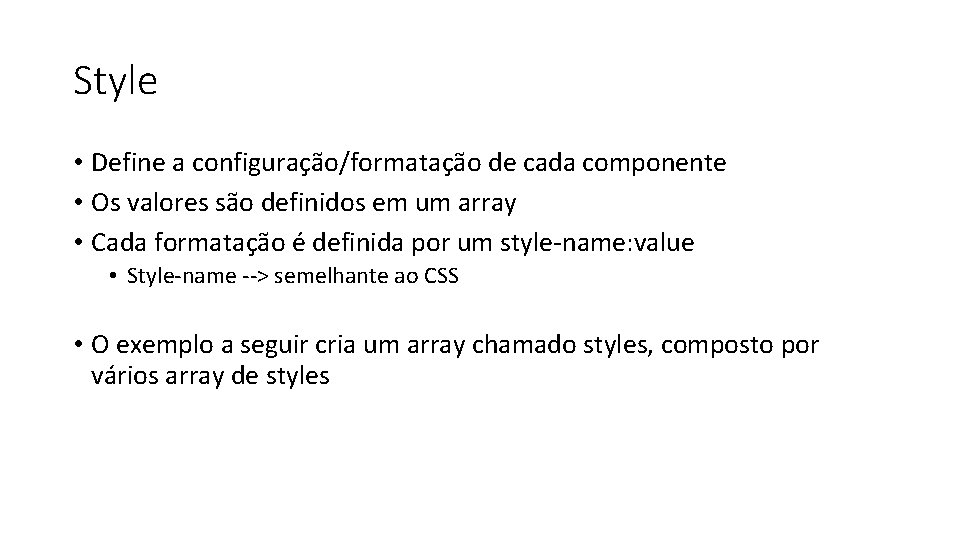 Style

• Define a configuração/formatação de cada componente
• Os valores são definidos em um array
• Cada formatação é definida por um style-name:value
• Style-name --> semelhante ao CSS

• O exemplo a seguir cria um array chamado styles, composto por vários array de styles